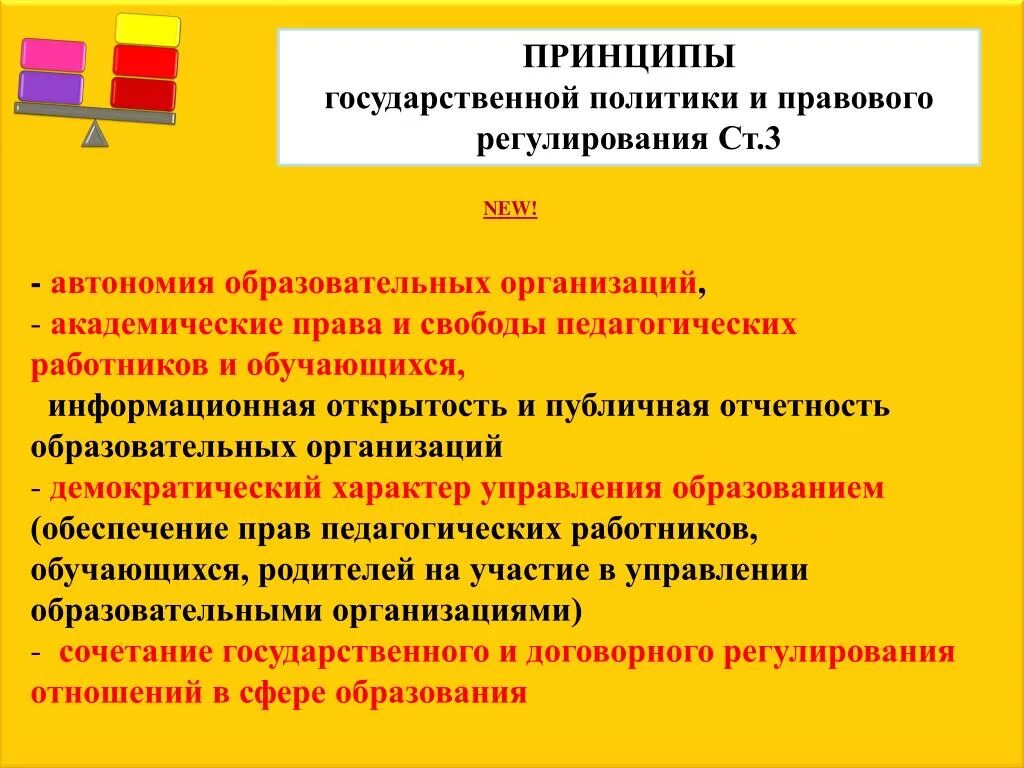 ПРИНЦИПЫ
государственной политики и правового регулирования Ст.3

NEW!

- автономия образовательных организаций,
- академические права и свободы педагогических работников и обучающихся,
информационная открытость и публичная отчетность образовательных организаций
- демократический характер управления образованием (обеспечение прав педагогических работников, обучающихся, родителей на участие в управлении образовательными организациями)
- сочетание государственного и договорного регулирования отношений в сфере образования